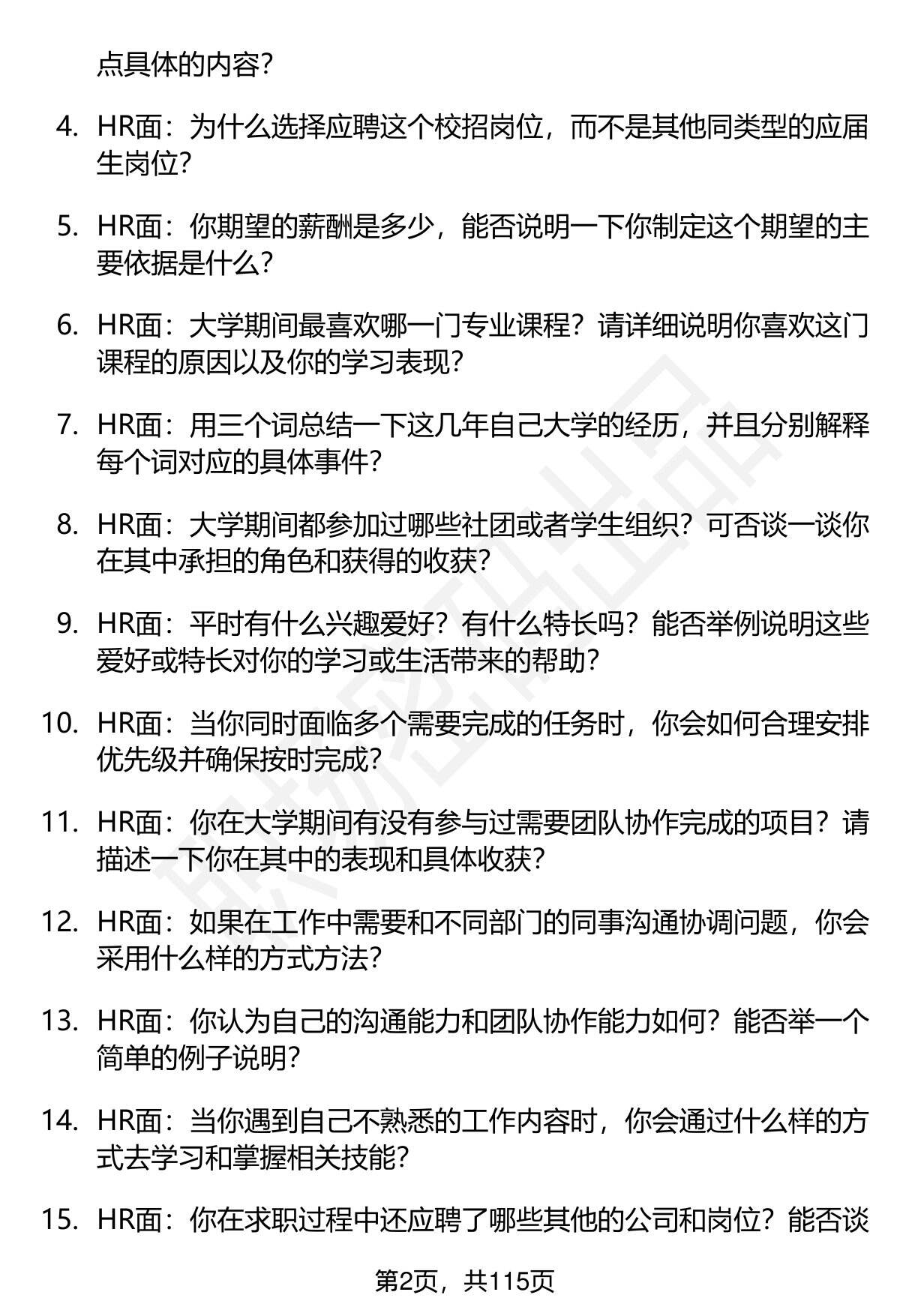 点具体的内容?

4. HR面：为什么选择应聘这个校招岗位，而不是其他同类型的应届生岗位?

5. HR面：你期望的薪酬是多少，能否说明一下你制定这个期望的主要依据是什么?

6. HR面：大学期间最喜欢哪一门专业课程？请详细说明你喜欢这门课程的原因以及你的学习表现?

7. HR面：用三个词总结一下这几年自己大学的经历，并且分别解释每个词对应的具体事件?

8. HR面：大学期间都参加过哪些社团或者学生组织？可否谈一谈你在其中承担的角色和获得的收获?

9. HR面：平时有什么兴趣爱好？有什么特长吗？能否举例说明这些爱好或特长对你的学习或生活带来的帮助?

10. HR面：当你同时面临多个需要完成的任务时，你会如何合理安排优先级并确保按时完成?

11. HR面：你在大学期间有没有参与过需要团队协作完成的项目？请描述一下你在其中的表现和具体收获?

12. HR面：如果在工作中需要和不同部门的同事沟通协调问题，你会采用什么样的方式方法?

13. HR面：你认为自己的沟通能力和团队协作能力如何？能否举一个简单的例子说明?

14. HR面：当你遇到自己不熟悉的工作内容时，你会通过什么样的方式去学习和掌握相关技能?

15. HR面：你在求职过程中还应聘了哪些其他的公司和岗位？能否谈

第2页，共115页